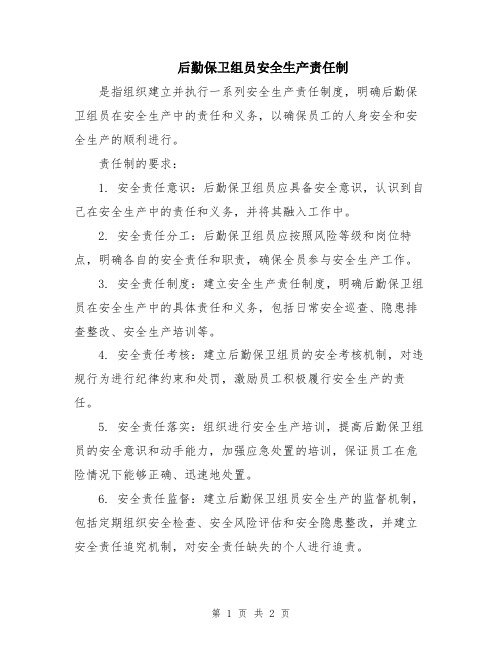 后勤保卫组员安全生产责任制

是指组织建立并执行一系列安全生产责任制度，明确后勤保卫组员在安全生产中的责任和义务，以确保员工的人身安全和安全生产的顺利进行。

责任制的要求：

1. 安全责任意识：后勤保卫组员应具备安全意识，认识到自己在安全生产中的责任和义务，并将其融入工作中。

2. 安全责任分工：后勤保卫组员应按照风险等级和岗位特点，明确各自的安全责任和职责，确保全员参与安全生产工作。

3. 安全责任制度：建立安全生产责任制度，明确后勤保卫组员在安全生产中的具体责任和义务，包括日常安全巡查、隐患排查整改、安全生产培训等。

4. 安全责任考核：建立后勤保卫组员的安全考核机制，对违规行为进行纪律约束和处罚，激励员工积极履行安全生产的责任。

5. 安全责任落实：组织进行安全生产培训，提高后勤保卫组员的安全意识和动手能力，加强应急处置的培训，保证员工在危险情况下能够正确、迅速地处置。

6. 安全责任监督：建立后勤保卫组员安全生产的监督机制，包括定期组织安全检查、安全风险评估和安全隐患整改，并建立安全责任追究机制，对安全责任缺失的个人进行追责。

第 1 页 共 2 页